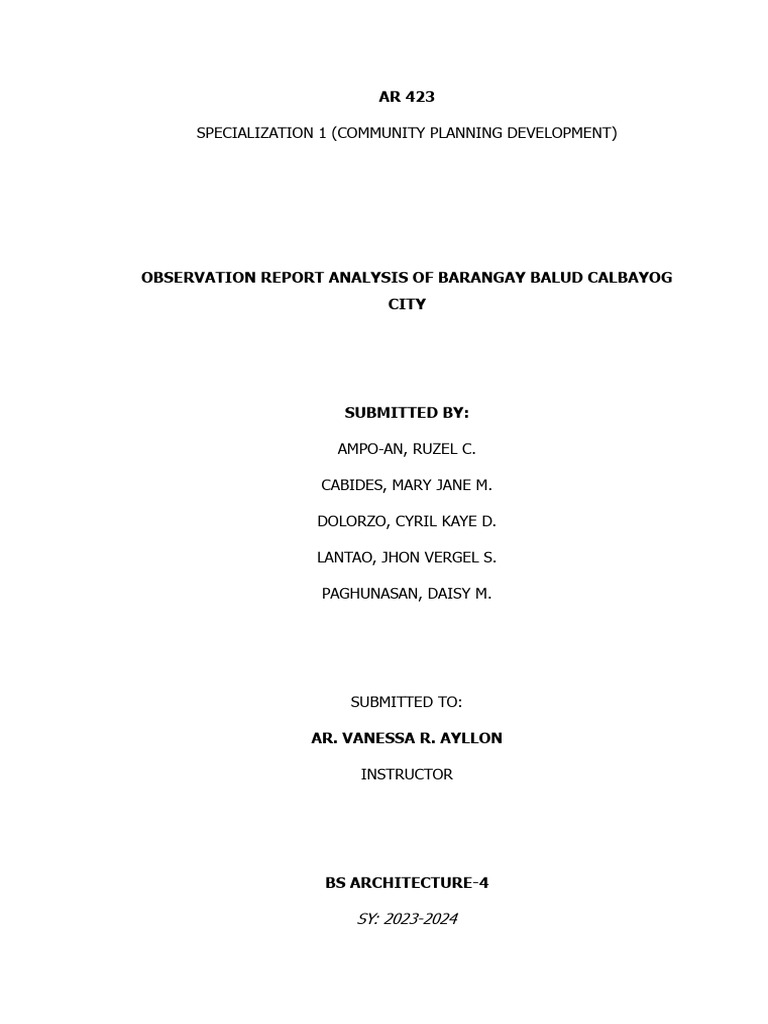 AR 423

SPECIALIZATION 1 (COMMUNITY PLANNING DEVELOPMENT)

OBSERVATION REPORT ANALYSIS OF BARANGAY BALUD CALBAYOG CITY

SUBMITTED BY:

AMPO-AN, RUZEL C.

CABIDES, MARY JANE M.

DOLORZO, CYRIL KAYE D.

LANTAO, JHON VERGEL S.

PAGHUNASAN, DAISY M.

SUBMITTED TO:

AR. VANESSA R. AYLLON

INSTRUCTOR

BS ARCHITECTURE-4

SY: 2023-2024